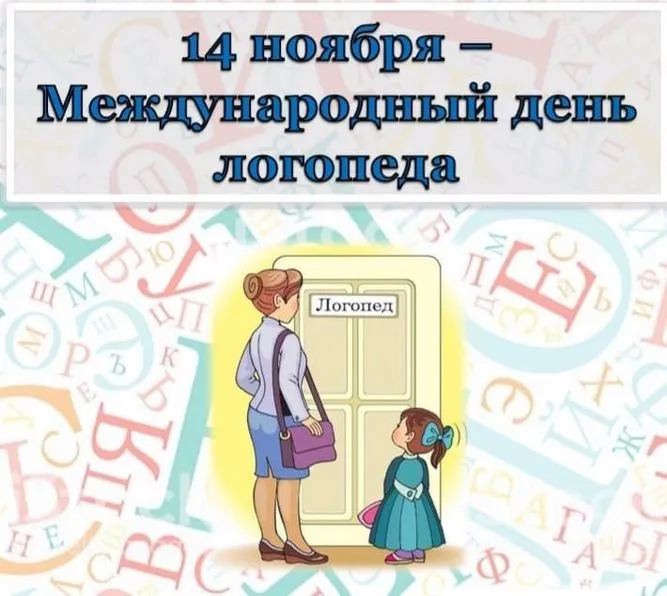 14 ноября –
Международный день логопеда

Логопед